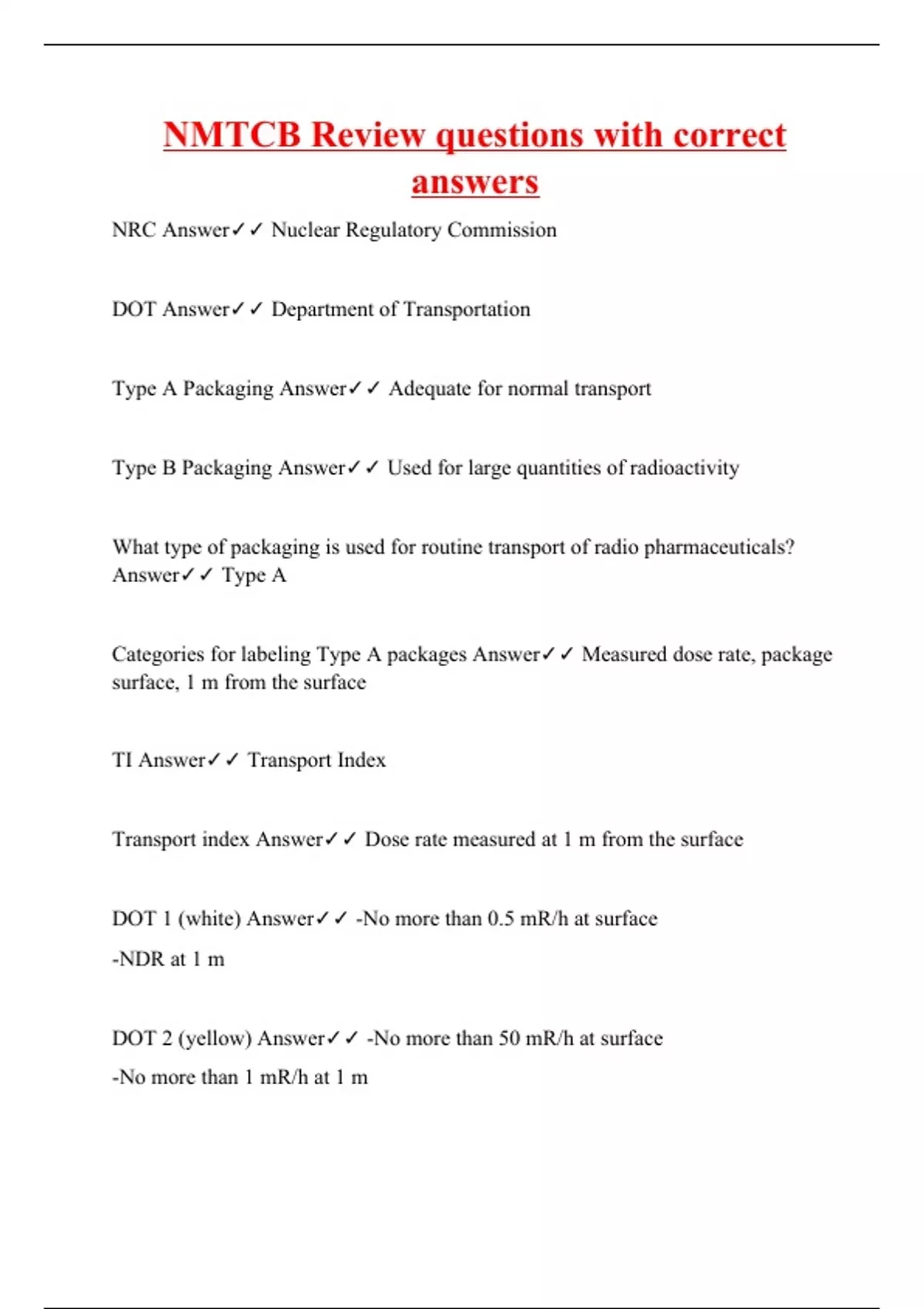 NMTCB Review questions with correct answers

NRC Answer✓✓ Nuclear Regulatory Commission

DOT Answer✓✓ Department of Transportation

Type A Packaging Answer✓✓ Adequate for normal transport

Type B Packaging Answer✓✓ Used for large quantities of radioactivity

What type of packaging is used for routine transport of radio pharmaceuticals? Answer✓✓ Type A

Categories for labeling Type A packages Answer✓✓ Measured dose rate, package surface, 1 m from the surface

TI Answer✓✓ Transport Index

Transport index Answer✓✓ Dose rate measured at 1 m from the surface

DOT 1 (white) Answer✓✓ -No more than 0.5 mR/h at surface

-NDR at 1 m

DOT 2 (yellow) Answer✓✓ -No more than 50 mR/h at surface

-No more than 1 mR/h at 1 m